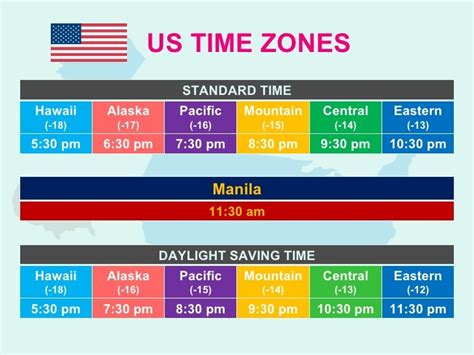 US TIME ZONES

STANDARD TIME

| Hawaii (-18) | Alaska (-17) | Pacific (-16) | Mountain (-15) | Central (-14) | Eastern (-13) |
|---|---|---|---|---|---|
| 5:30 pm | 6:30 pm | 7:30 pm | 8:30 pm | 9:30 pm | 10:30 pm |

Manila

11:30 am

DAYLIGHT SAVING TIME

| Hawaii (-18) | Alaska (-16) | Pacific (-15) | Mountain (-14) | Central (-13) | Eastern (-12) |
|---|---|---|---|---|---|
| 5:30 pm | 7:30 pm | 8:30 pm | 9:30 pm | 10:30 pm | 11:30 pm |